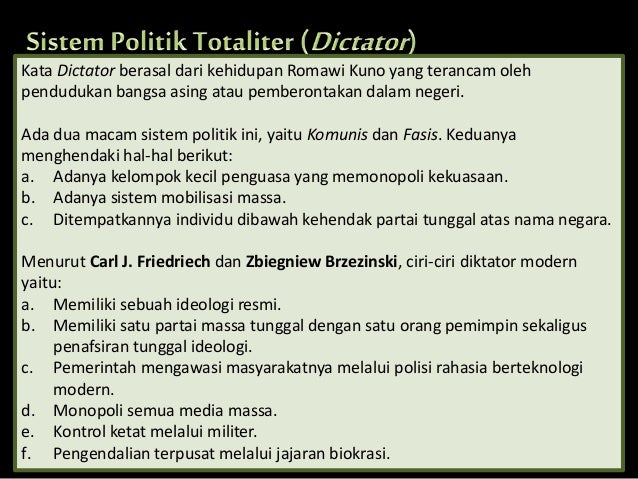 Sistem Politik Totaliter (Dictator)

Kata Dictator berasal dari kehidupan Romawi Kuno yang terancam oleh pendudukan bangsa asing atau pemberontakan dalam negeri.

Ada dua macam sistem politik ini, yaitu Komunis dan Fasis. Keduanya menghendaki hal-hal berikut:
a. Adanya kelompok kecil penguasa yang memonopoli kekuasaan.
b. Adanya sistem mobilisasi massa.
c. Ditempatkannya individu dibawah kehendak partai tunggal atas nama negara.

Menurut Carl J. Friedriech dan Zbiegniew Brzezinski, ciri-ciri diktator modern yaitu:
a. Memiliki sebuah ideologi resmi.
b. Memiliki satu partai massa tunggal dengan satu orang pemimpin sekaligus penafsiran tunggal ideologi.
c. Pemerintah mengawasi masyarakatnya melalui polisi rahasia berteknologi modern.
d. Monopoli semua media massa.
e. Kontrol ketat melalui militer.
f. Pengendalian terpusat melalui jajaran biokrasi.